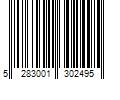 5 283001 302495